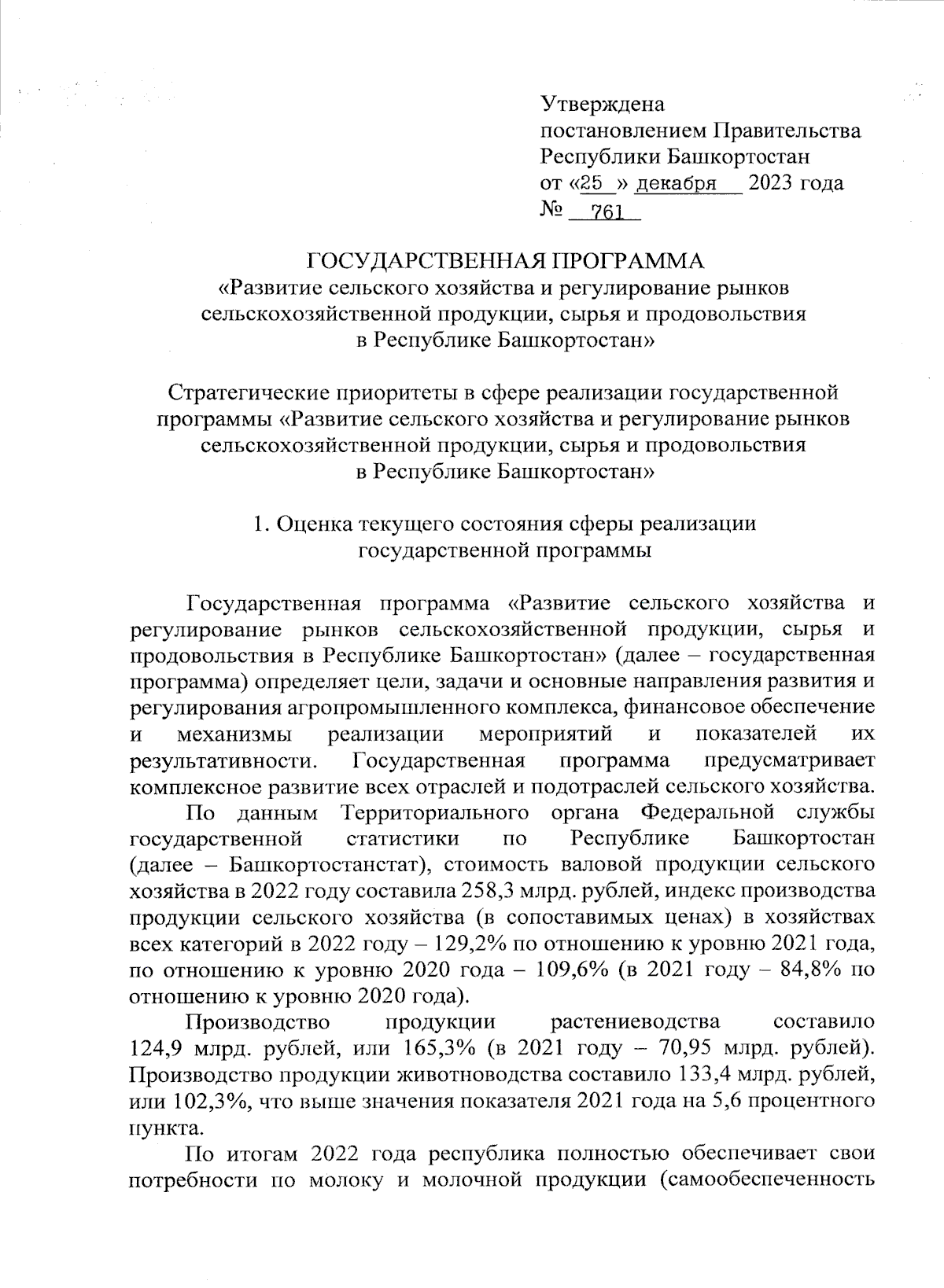 Утверждена
постановлением Правительства
Республики Башкортостан
от «25 » декабря 2023 года
№ 761

ГОСУДАРСТВЕННАЯ ПРОГРАММА
«Развитие сельского хозяйства и регулирование рынков сельскохозяйственной продукции, сырья и продовольствия в Республике Башкортостан»

Стратегические приоритеты в сфере реализации государственной программы «Развитие сельского хозяйства и регулирование рынков сельскохозяйственной продукции, сырья и продовольствия в Республике Башкортостан»

1. Оценка текущего состояния сферы реализации государственной программы

Государственная программа «Развитие сельского хозяйства и регулирование рынков сельскохозяйственной продукции, сырья и продовольствия в Республике Башкортостан» (далее – государственная программа) определяет цели, задачи и основные направления развития и регулирования агропромышленного комплекса, финансовое обеспечение и механизмы реализации мероприятий и показателей их результативности. Государственная программа предусматривает комплексное развитие всех отраслей и подотраслей сельского хозяйства.

По данным Территориального органа Федеральной службы государственной статистики по Республике Башкортостан (далее – Башкортостанстат), стоимость валовой продукции сельского хозяйства в 2022 году составила 258,3 млрд. рублей, индекс производства продукции сельского хозяйства (в сопоставимых ценах) в хозяйствах всех категорий в 2022 году – 129,2% по отношению к уровню 2021 года, по отношению к уровню 2020 года – 109,6% (в 2021 году – 84,8% по отношению к уровню 2020 года).

Производство продукции растениеводства составило 124,9 млрд. рублей, или 165,3% (в 2021 году – 70,95 млрд. рублей). Производство продукции животноводства составило 133,4 млрд. рублей, или 102,3%, что выше значения показателя 2021 года на 5,6 процентного пункта.

По итогам 2022 года республика полностью обеспечивает свои потребности по молоку и молочной продукции (самообеспеченность